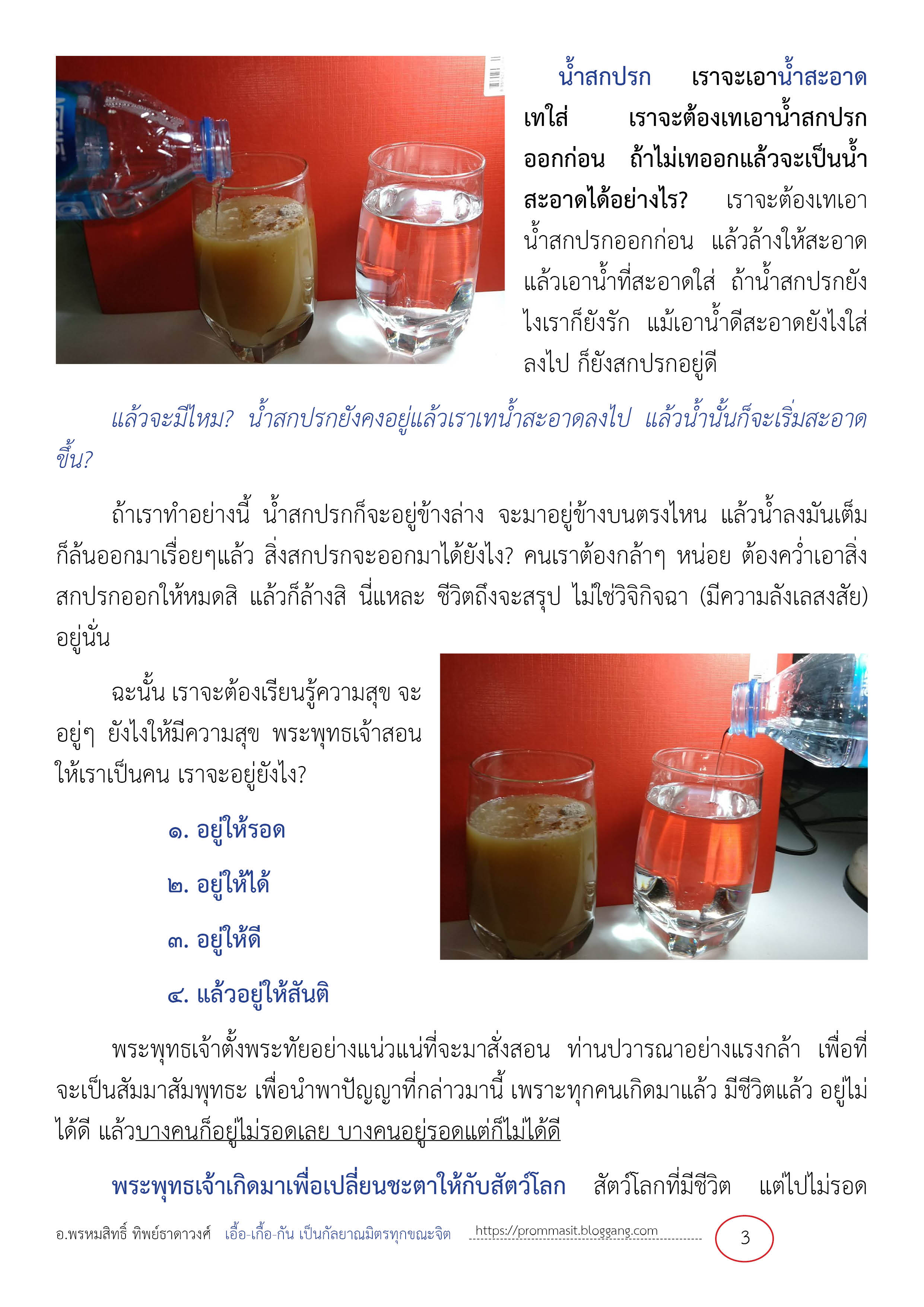 น้ำสกปรก เราจะเอาน้ำสะอาดเทใส่ เราจะต้องเทเอาน้ำสกปรกออกก่อน ถ้าไม่เทออกแล้วจะเป็นน้ำสะอาดได้อย่างไร? เราจะต้องเทเอาน้ำสกปรกออกก่อน แล้วล้างให้สะอาด แล้วเอาน้ำที่สะอาดใส่ ถ้าน้ำสกปรกยังไงเราก็ยังรัก แม้เอาน้ำดีสะอาดยังไงใส่ลงไป ก็ยังสกปรกอยู่ดี

แล้วจะมีไหม? น้ำสกปรกยังคงอยู่แล้วเราเทน้ำสะอาดลงไป แล้วน้ำนั้นก็จะเริ่มสะอาดขึ้น?

ถ้าเราทำอย่างนี้ น้ำสกปรกก็จะอยู่ข้างล่าง จะมาอยู่ข้างบนตรงไหน แล้วน้ำลงมันเต็มก็ล้นออกมาเรื่อยๆแล้ว สิ่งสกปรกจะออกมาได้ยังไง? คนเราต้องกล้าๆ หน่อย ต้องคว่ำเอาสิ่งสกปรกออกให้หมดสิ แล้วก็ล้างสิ นี่แหละ ชีวิตถึงจะสรุป ไม่ใช่วิจิกิจฉา (มีความลังเลสงสัย) อยู่นั่น

ฉะนั้น เราจะต้องเรียนรู้ความสุข จะอยู่ๆ ยังไงให้มีความสุข พระพุทธเจ้าสอนให้เราเป็นคน เราจะอยู่ยังไง?

๑. อยู่ให้รอด

๒. อยู่ให้ได้

๓. อยู่ให้ดี

๔. แล้วอยู่ให้สันติ

พระพุทธเจ้าตั้งพระทัยอย่างแน่วแน่ที่จะมาสั่งสอน ท่านปวารณาอย่างแรงกล้า เพื่อที่จะเป็นสัมมาสัมพุทธะ เพื่อนำพาปัญญาที่กล่าวมานี้ เพราะทุกคนเกิดมาแล้ว มีชีวิตแล้ว อยู่ไม่ได้ดี แล้วบางคนก็อยู่ไม่รอดเลย บางคนอยู่รอดแต่ก็ไม่ได้ดี

พระพุทธเจ้าเกิดมาเพื่อเปลี่ยนชะตาให้กับสัตว์โลก สัตว์โลกที่มีชีวิต แต่ไปไม่รอด

อ.พรหมสิทธิ์ ทิพย์ธาดาวงศ์ เอื้อ-เกื้อ-กัน เป็นกัลยาณมิตรทุกขณะจิต https://prommasit.bloggang.com 3